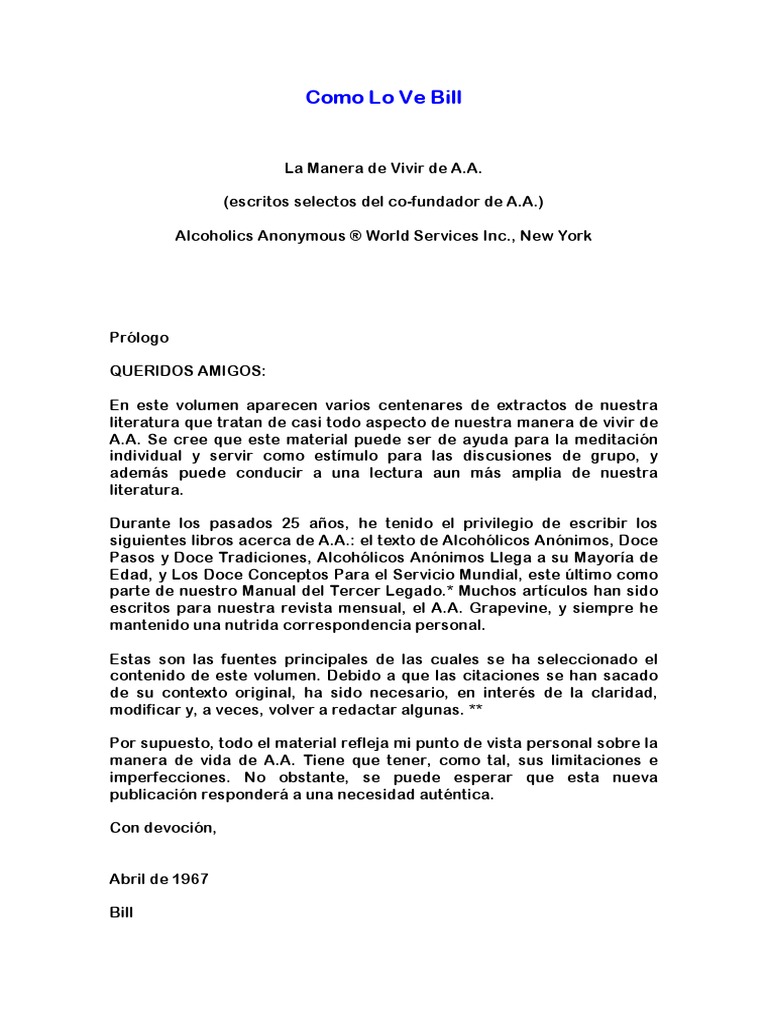 Como Lo Ve Bill

La Manera de Vivir de A.A.

(escritos selectos del co-fundador de A.A.)

Alcoholics Anonymous ® World Services Inc., New York

Prólogo

QUERIDOS AMIGOS:

En este volumen aparecen varios centenares de extractos de nuestra literatura que tratan de casi todo aspecto de nuestra manera de vivir de A.A. Se cree que este material puede ser de ayuda para la meditación individual y servir como estímulo para las discusiones de grupo, y además puede conducir a una lectura aun más amplia de nuestra literatura.

Durante los pasados 25 años, he tenido el privilegio de escribir los siguientes libros acerca de A.A.: el texto de Alcohólicos Anónimos, Doce Pasos y Doce Tradiciones, Alcohólicos Anónimos Llega a su Mayoría de Edad, y Los Doce Conceptos Para el Servicio Mundial, este último como parte de nuestro Manual del Tercer Legado.* Muchos artículos han sido escritos para nuestra revista mensual, el A.A. Grapevine, y siempre he mantenido una nutrida correspondencia personal.

Estas son las fuentes principales de las cuales se ha seleccionado el contenido de este volumen. Debido a que las citaciones se han sacado de su contexto original, ha sido necesario, en interés de la claridad, modificar y, a veces, volver a redactar algunas. **

Por supuesto, todo el material refleja mi punto de vista personal sobre la manera de vida de A.A. Tiene que tener, como tal, sus limitaciones e imperfecciones. No obstante, se puede esperar que esta nueva publicación responderá a una necesidad auténtica.

Con devoción,

Abril de 1967

Bill